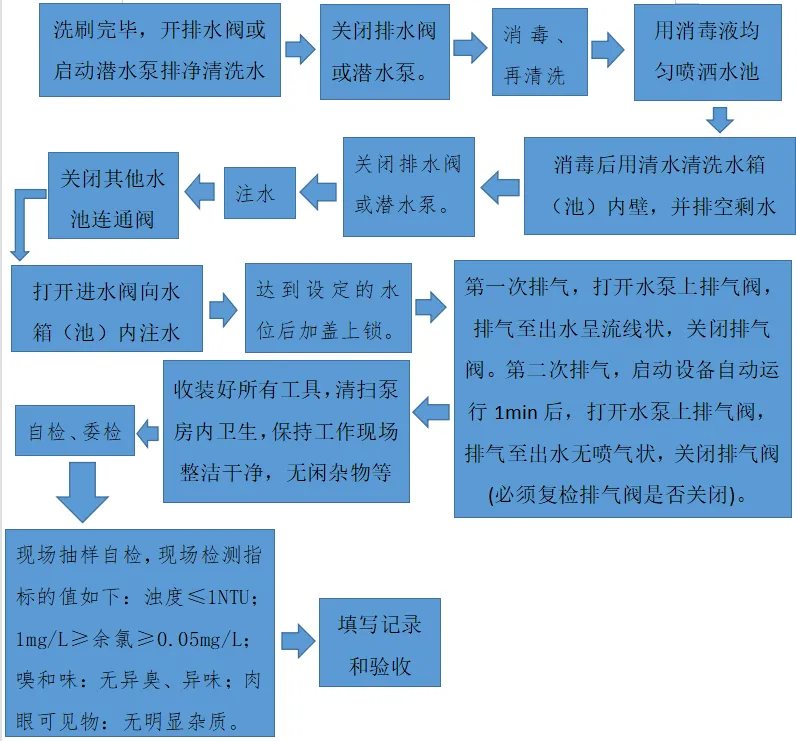 洗刷完毕，开排水阀或启动潜水泵排净清洗水

关闭排水阀或潜水泵。

消毒、再清洗

用消毒液均匀喷洒水池

消毒后用清水清洗水箱（池）内壁，并排空剩水

关闭排水阀或潜水泵。

注水

关闭其他水池连通阀

打开进水阀向水箱（池）内注水

达到设定的水位后加盖上锁。

第一次排气，打开水泵上排气阀，排气至出水呈流线状，关闭排气阀。第二次排气，启动设备自动运行 1min 后，打开水泵上排气阀，排气至出水无喷气状，关闭排气阀(必须复检排气阀是否关闭)。

收装好所有工具，清扫泵房内卫生，保持工作现场整洁干净，无闲杂物等

自检、委检

现场抽样自检，现场检测指标的值如下：浊度≤1NTU；1mg/L≥余氯≥0.05mg/L；嗅和味：无异臭、异味；肉眼可见物：无明显杂质。

填写记录和验收